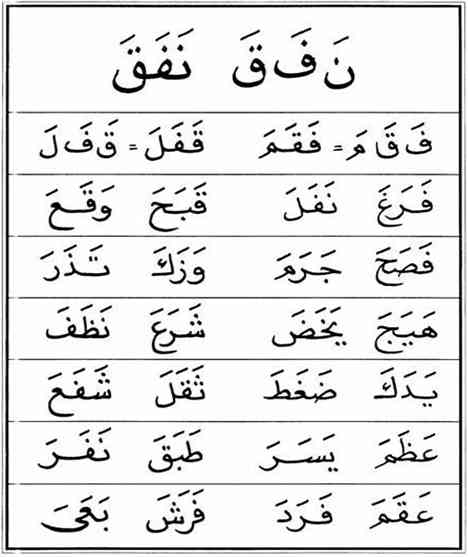 نَ فَ قَ نَفَقَ

فَ قَ مَ = فَقَمَ قَفَلَ = قَ فَ لَ

فَرَغَ نَفَلَ قَبَحَ وَقَعَ

فَصَحَ جَرَمَ وَزَكَ تَذَرَ

هَيَجَ يَخَضَ شَرَعَ نَظَفَ

يَدَكَ ضَغَطَ ثَقَلَ شَفَعَ

عَظَمَ يَسَرَ طَبَقَ نَفَرَ

عَقَمَ فَرَدَ فَرَشَ بَغَى